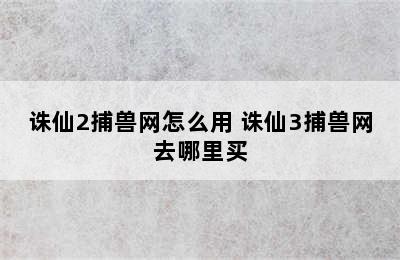 诛仙2捕兽网怎么用 诛仙3捕兽网去哪里买